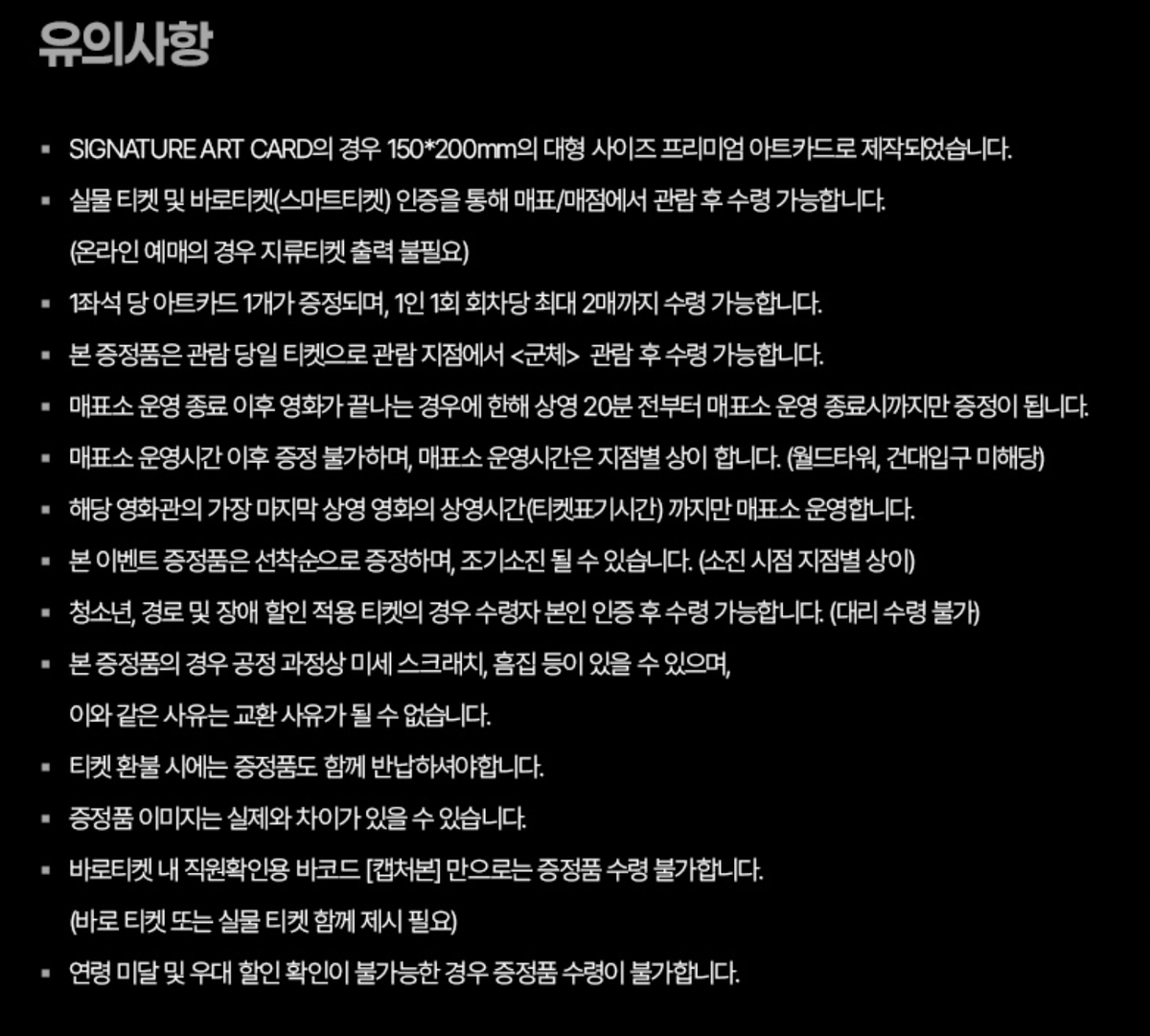 유의사항

▪ SIGNATURE ART CARD의 경우 150*200mm의 대형 사이즈 프리미엄 아트카드로 제작되었습니다.

▪ 실물 티켓 및 바로티켓(스마트티켓) 인증을 통해 매표/매점에서 관람 후 수령 가능합니다.
(온라인 예매의 경우 지류티켓 출력 불필요)

▪ 1좌석 당 아트카드 1개가 증정되며, 1인 1회 회차당 최대 2매까지 수령 가능합니다.

▪ 본 증정품은 관람 당일 티켓으로 관람 지점에서 <군체> 관람 후 수령 가능합니다.

▪ 매표소 운영 종료 이후 영화가 끝나는 경우에 한해 상영 20분 전부터 매표소 운영 종료시까지만 증정이 됩니다.

▪ 매표소 운영시간 이후 증정 불가하며, 매표소 운영시간은 지점별 상이 합니다. (월드타워, 건대입구 미해당)

▪ 해당 영화관의 가장 마지막 상영 영화의 상영시간(티켓표기시간) 까지만 매표소 운영합니다.

▪ 본 이벤트 증정품은 선착순으로 증정하며, 조기소진 될 수 있습니다. (소진 시점 지점별 상이)

▪ 청소년, 경로 및 장애 할인 적용 티켓의 경우 수령자 본인 인증 후 수령 가능합니다. (대리 수령 불가)

▪ 본 증정품의 경우 공정 과정상 미세 스크래치, 흠집 등이 있을 수 있으며,
이와 같은 사유는 교환 사유가 될 수 없습니다.

▪ 티켓 환불 시에는 증정품도 함께 반납하셔야합니다.

▪ 증정품 이미지는 실제와 차이가 있을 수 있습니다.

▪ 바로티켓 내 직원확인용 바코드 [캡처본] 만으로는 증정품 수령 불가합니다.
(바로 티켓 또는 실물 티켓 함께 제시 필요)

▪ 연령 미달 및 우대 할인 확인이 불가능한 경우 증정품 수령이 불가합니다.